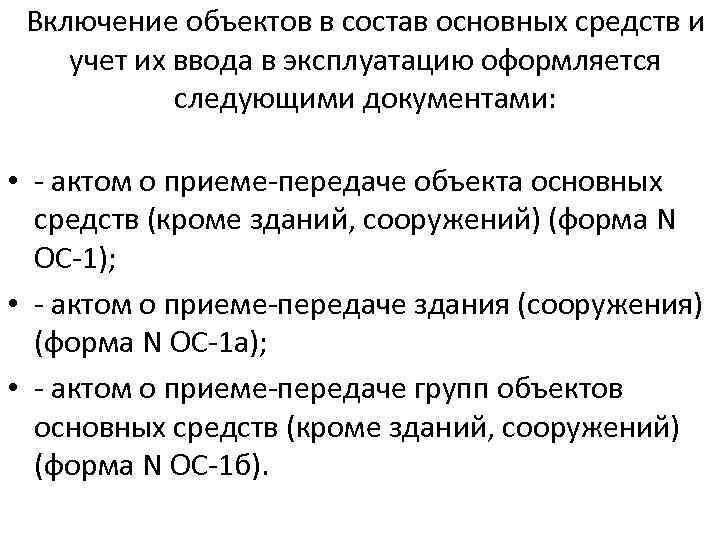 Включение объектов в состав основных средств и учет их ввода в эксплуатацию оформляется следующими документами:

• - актом о приеме-передаче объекта основных средств (кроме зданий, сооружений) (форма N ОС-1);
• - актом о приеме-передаче здания (сооружения) (форма N ОС-1а);
• - актом о приеме-передаче групп объектов основных средств (кроме зданий, сооружений) (форма N ОС-1б).